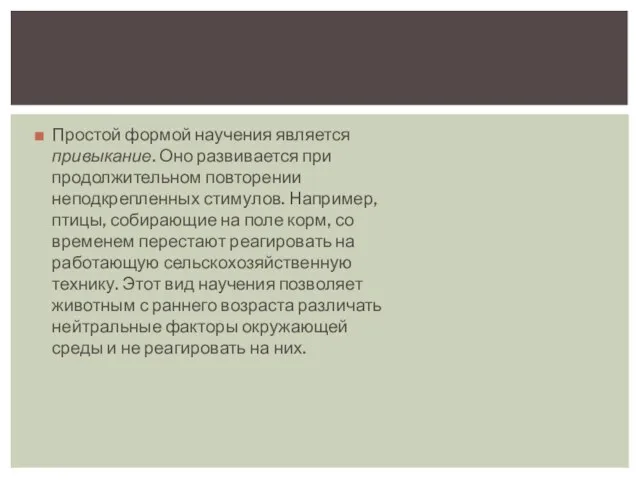 Простой формой научения является привыкание. Оно развивается при продолжительном повторении неподкрепленных стимулов. Например, птицы, собирающие на поле корм, со временем перестают реагировать на работающую сельскохозяйственную технику. Этот вид научения позволяет животным с раннего возраста различать нейтральные факторы окружающей среды и не реагировать на них.